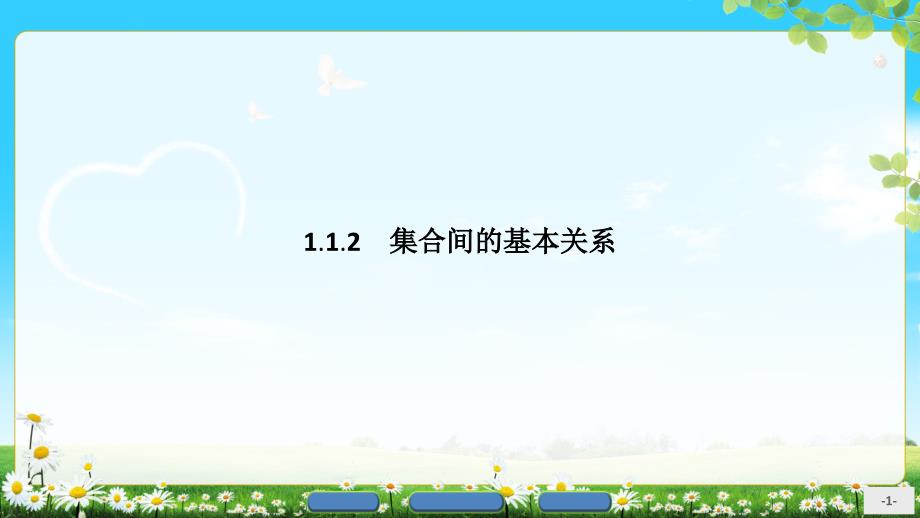 1.1.2 集合间的基本关系

-1-